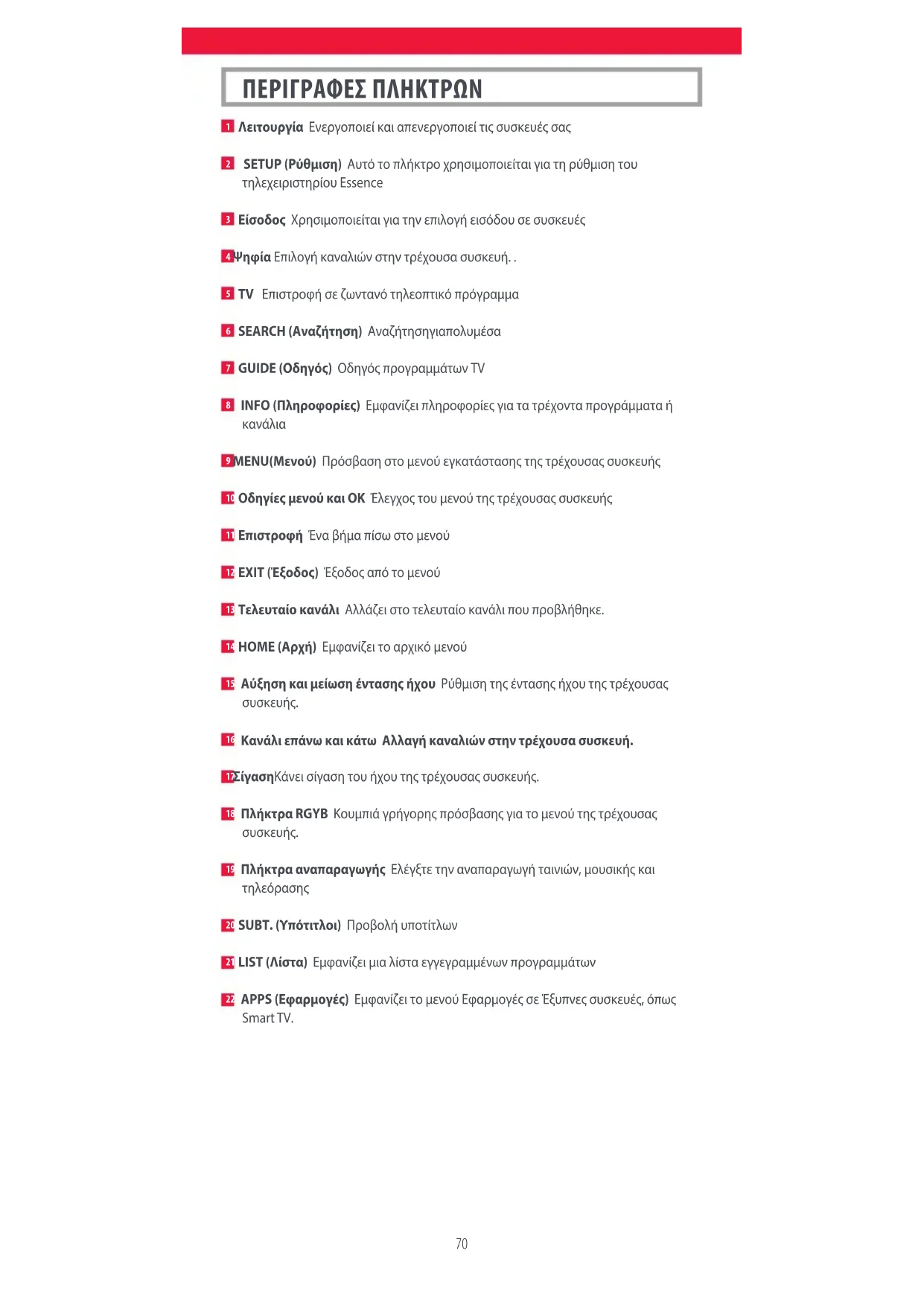 ΠΕΡΙΓΡΑΦΕΣ ΠΛΗΚΤΡΩΝ

1 Λειτουργία Ενεργοποιεί και απενεργοποιεί τις συσκευές σας

2 SETUP (Ρύθμιση) Αυτό το πλήκτρο χρησιμοποιείται για τη ρύθμιση του τηλεχειριστηρίου Essence

3 Είσοδος Χρησιμοποιείται για την επιλογή εισόδου σε συσκευές

4 Ψηφία Επιλογή καναλιών στην τρέχουσα συσκευή. .

5 TV Επιστροφή σε ζωντανό τηλεοπτικό πρόγραμμα

6 SEARCH (Αναζήτηση) Αναζήτησηγιαπολυμέσα

7 GUIDE (Οδηγός) Οδηγός προγραμμάτων TV

8 INFO (Πληροφορίες) Εμφανίζει πληροφορίες για τα τρέχοντα προγράμματα ή κανάλια

9 MENU(Μενού) Πρόσβαση στο μενού εγκατάστασης της τρέχουσας συσκευής

10 Οδηγίες μενού και OK Έλεγχος του μενού της τρέχουσας συσκευής

11 Επιστροφή Ένα βήμα πίσω στο μενού

12 EXIT (Έξοδος) Έξοδος από το μενού

13 Τελευταίο κανάλι Αλλάζει στο τελευταίο κανάλι που προβλήθηκε.

14 HOME (Αρχή) Εμφανίζει το αρχικό μενού

15 Αύξηση και μείωση έντασης ήχου Ρύθμιση της έντασης ήχου της τρέχουσας συσκευής.

16 Κανάλι επάνω και κάτω Αλλαγή καναλιών στην τρέχουσα συσκευή.

17 ΣίγασηΚάνει σίγαση του ήχου της τρέχουσας συσκευής.

18 Πλήκτρα RGYB Κουμπιά γρήγορης πρόσβασης για το μενού της τρέχουσας συσκευής.

19 Πλήκτρα αναπαραγωγής Ελέγξτε την αναπαραγωγή ταινιών, μουσικής και τηλεόρασης

20 SUBT. (Υπότιτλοι) Προβολή υποτίτλων

21 LIST (Λίστα) Εμφανίζει μια λίστα εγγεγραμμένων προγραμμάτων

22 APPS (Εφαρμογές) Εμφανίζει το μενού Εφαρμογές σε Έξυπνες συσκευές, όπως Smart TV.

70